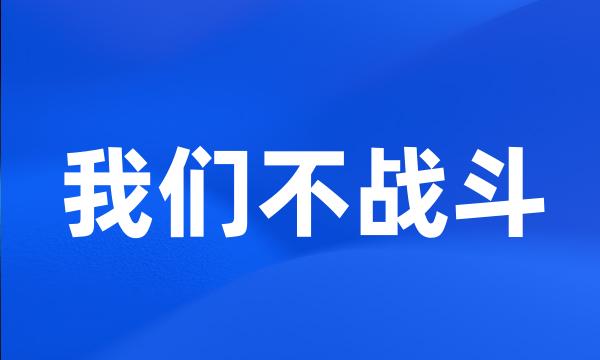 我们不战斗